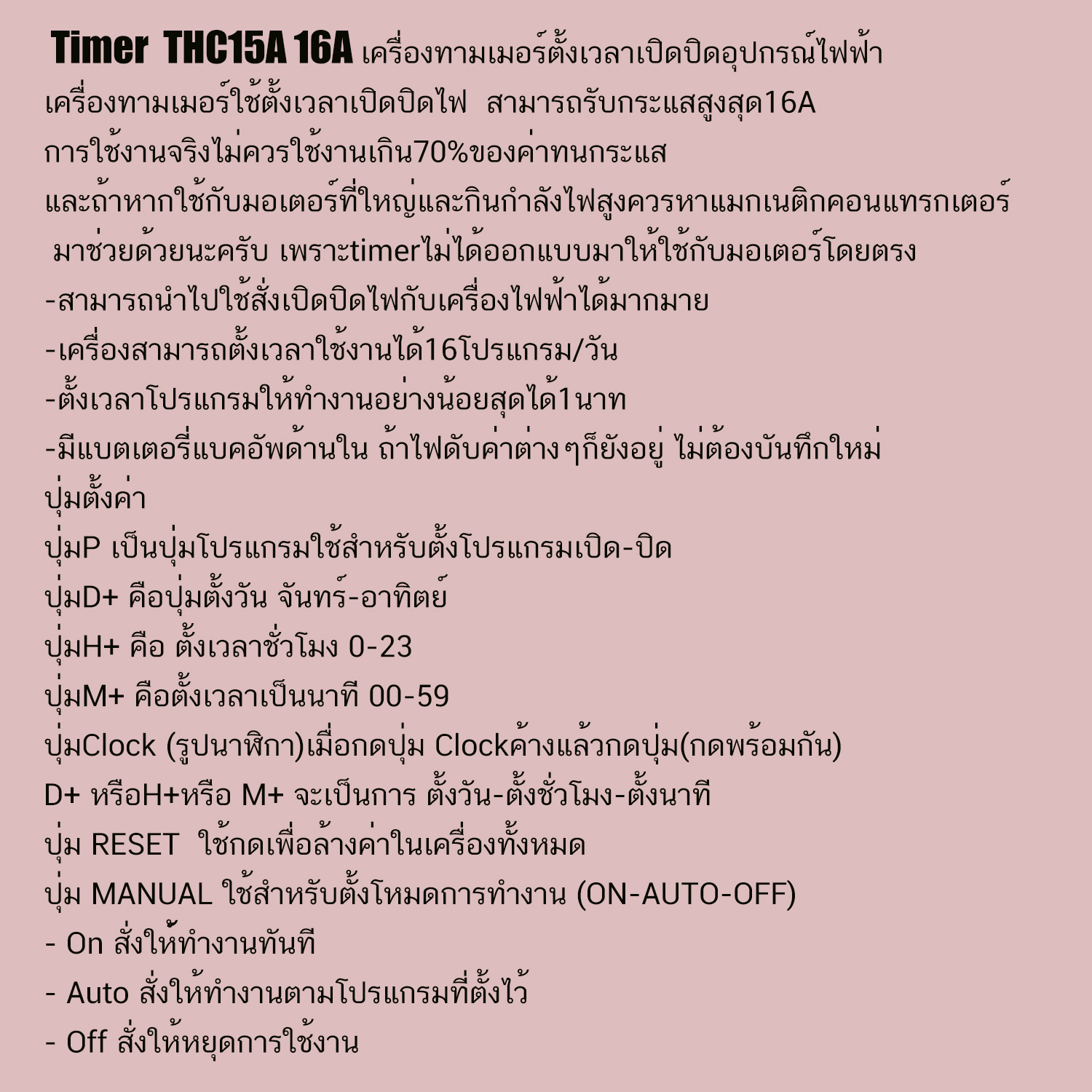 Timer THC15A 16A เครื่องทามเมอร์ตั้งเวลาเปิดปิดอุปกรณ์ไฟฟ้า
เครื่องทามเมอร์ใช้ตั้งเวลาเปิดปิดไฟ สามารถรับกระแสสูงสุด16A
การใช้งานจริงไม่ควรใช้งานเกิน70%ของค่าทนกระแส
และถ้าหากใช้กับมอเตอร์ที่ใหญ่และกินกำลังไฟสูงควรหาแมกเนติกคอนแทรกเตอร์
มาช่วยด้วยนะครับ เพราะtimerไม่ได้ออกแบบมาให้ใช้กับมอเตอร์โดยตรง
-สามารถนำไปใช้สั่งเปิดปิดไฟกับเครื่องไฟฟ้าได้มากมาย
-เครื่องสามารถตั้งเวลาใช้งานได้16โปรแกรม/วัน
-ตั้งเวลาโปรแกรมให้ทำงานอย่างน้อยสุดได้1นาท
-มีแบตเตอรี่แบคอัพด้านใน ถ้าไฟดับค่าต่างๆก็ยังอยู่ ไม่ต้องบันทึกใหม่
ปุ่มตั้งค่า
ปุ่มP เป็นปุ่มโปรแกรมใช้สำหรับตั้งโปรแกรมเปิด-ปิด
ปุ่มD+ คือปุ่มตั้งวัน จันทร์-อาทิตย์
ปุ่มH+ คือ ตั้งเวลาชั่วโมง 0-23
ปุ่มM+ คือตั้งเวลาเป็นนาที 00-59
ปุ่มClock (รูปนาฬิกา)เมื่อกดปุ่ม Clockค้างแล้วกดปุ่ม(กดพร้อมกัน)
D+ หรือH+หรือ M+ จะเป็นการ ตั้งวัน-ตั้งชั่วโมง-ตั้งนาที
ปุ่ม RESET ใช้กดเพื่อล้างค่าในเครื่องทั้งหมด
ปุ่ม MANUAL ใช้สำหรับตั้งโหมดการทำงาน (ON-AUTO-OFF)
- On สั่งให้ทำงานทันที
- Auto สั่งให้ทำงานตามโปรแกรมที่ตั้งไว้
- Off สั่งให้หยุดการใช้งาน